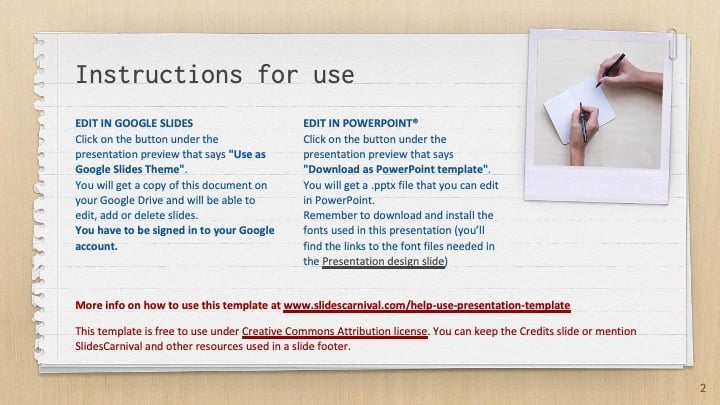 Instructions for use

EDIT IN GOOGLE SLIDES
Click on the button under the presentation preview that says "Use as Google Slides Theme".
You will get a copy of this document on your Google Drive and will be able to edit, add or delete slides.
You have to be signed in to your Google account.

EDIT IN POWERPOINT®
Click on the button under the presentation preview that says "Download as PowerPoint template".
You will get a .pptx file that you can edit in PowerPoint.
Remember to download and install the fonts used in this presentation (you'll find the links to the font files needed in the Presentation design slide)

More info on how to use this template at www.slidescarnival.com/help-use-presentation-template

This template is free to use under Creative Commons Attribution license. You can keep the Credits slide or mention SlidesCarnival and other resources used in a slide footer.

2